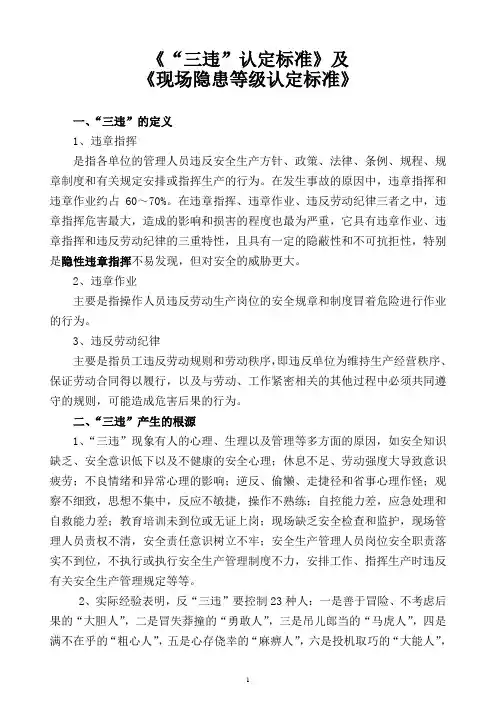 《“三违”认定标准》及
《现场隐患等级认定标准》

一、“三违”的定义

1、违章指挥

是指各单位的管理人员违反安全生产方针、政策、法律、条例、规程、规章制度和有关规定安排或指挥生产的行为。在发生事故的原因中，违章指挥和违章作业约占 60～70%。在违章指挥、违章作业、违反劳动纪律三者之中，违章指挥危害最大，造成的影响和损害的程度也最为严重，它具有违章作业、违章指挥和违反劳动纪律的三重特性，且具有一定的隐蔽性和不可抗拒性，特别是隐性违章指挥不易发现，但对安全的威胁更大。

2、违章作业

主要是指操作人员违反劳动生产岗位的安全规章和制度冒着危险进行作业的行为。

3、违反劳动纪律

主要是指员工违反劳动规则和劳动秩序，即违反单位为维持生产经营秩序、保证劳动合同得以履行，以及与劳动、工作紧密相关的其他过程中必须共同遵守的规则，可能造成危害后果的行为。

二、“三违”产生的根源

1、“三违”现象有人的心理、生理以及管理等多方面的原因，如安全知识缺乏、安全意识低下以及不健康的安全心理；休息不足、劳动强度大导致意识疲劳；不良情绪和异常心理的影响；逆反、偷懒、走捷径和省事心理作怪；观察不细致，思想不集中，反应不敏捷，操作不熟练；自控能力差，应急处理和自救能力差；教育培训未到位或无证上岗；现场缺乏安全检查和监护，现场管理人员责权不清，安全责任意识树立不牢；安全生产管理人员岗位安全职责落实不到位，不执行或执行安全生产管理制度不力，安排工作、指挥生产时违反有关安全生产管理规定等等。

2、实际经验表明，反“三违”要控制 23 种人：一是善于冒险、不考虑后果的“大胆人”，二是冒失莽撞的“勇敢人”，三是吊儿郎当的“马虎人”，四是满不在乎的“粗心人”，五是心存侥幸的“麻痹人”，六是投机取巧的“大能人”，

1